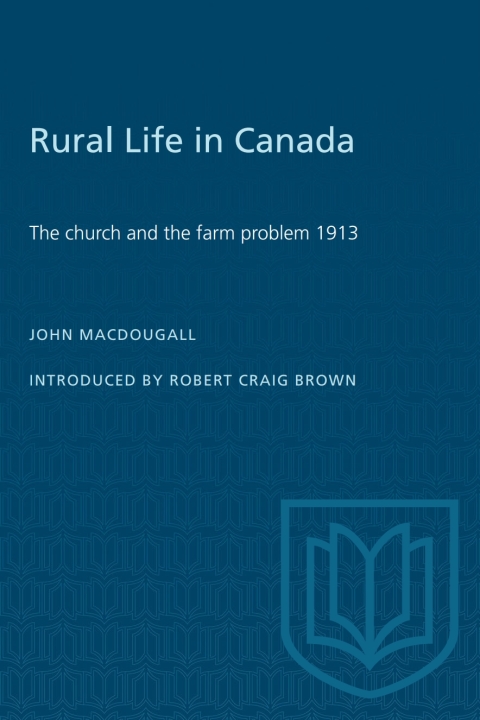 Rural Life in Canada

The church and the farm problem 1913

JOHN MACDOUGALL

INTRODUCED BY ROBERT CRAIG BROWN